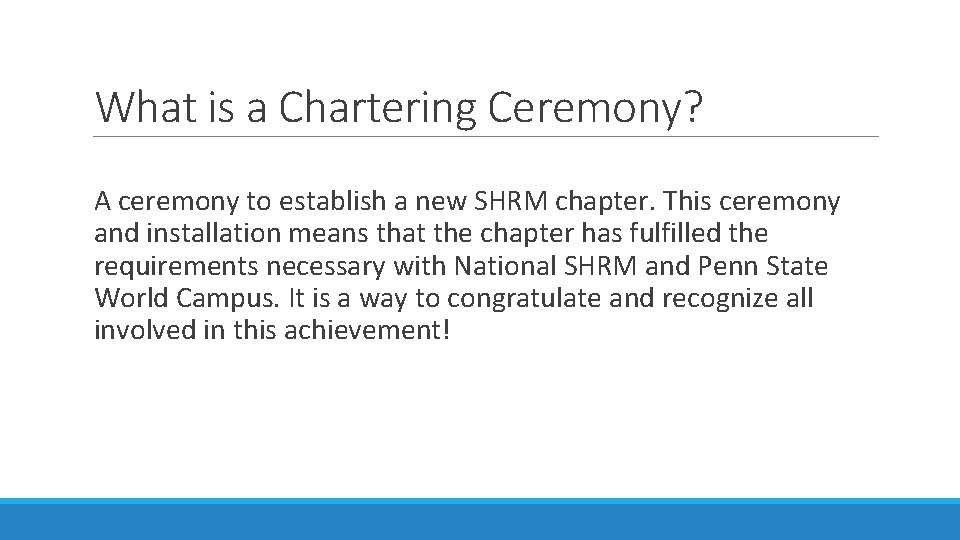 What is a Chartering Ceremony?

A ceremony to establish a new SHRM chapter. This ceremony and installation means that the chapter has fulfilled the requirements necessary with National SHRM and Penn State World Campus. It is a way to congratulate and recognize all involved in this achievement!